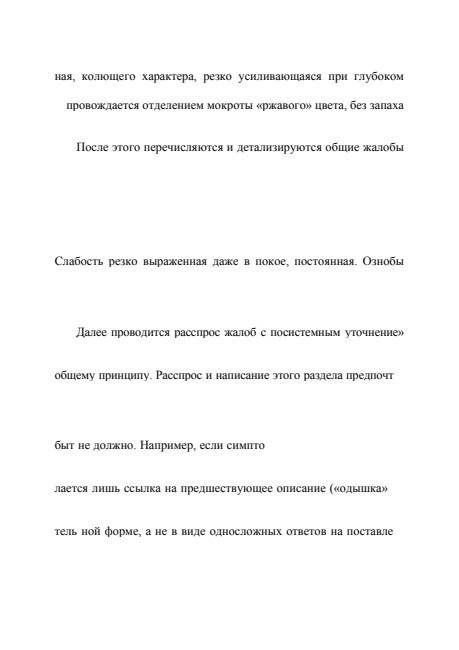 ная, колющего характера, резко усиливающаяся при глубоком

провождается отделением мокроты «ржавого» цвета, без запаха

После этого перечисляются и детализируются общие жалобы

Слабость резко выраженная даже в покое, постоянная. Ознобы

Далее проводится расспрос жалоб с посистемным уточнение»

общему принципу. Расспрос и написание этого раздела предпочт

быт не должно. Например, если симпто

лается лишь ссылка на предшествующее описание («одышка»

тель ной форме, а не в виде односложных ответов на поставле